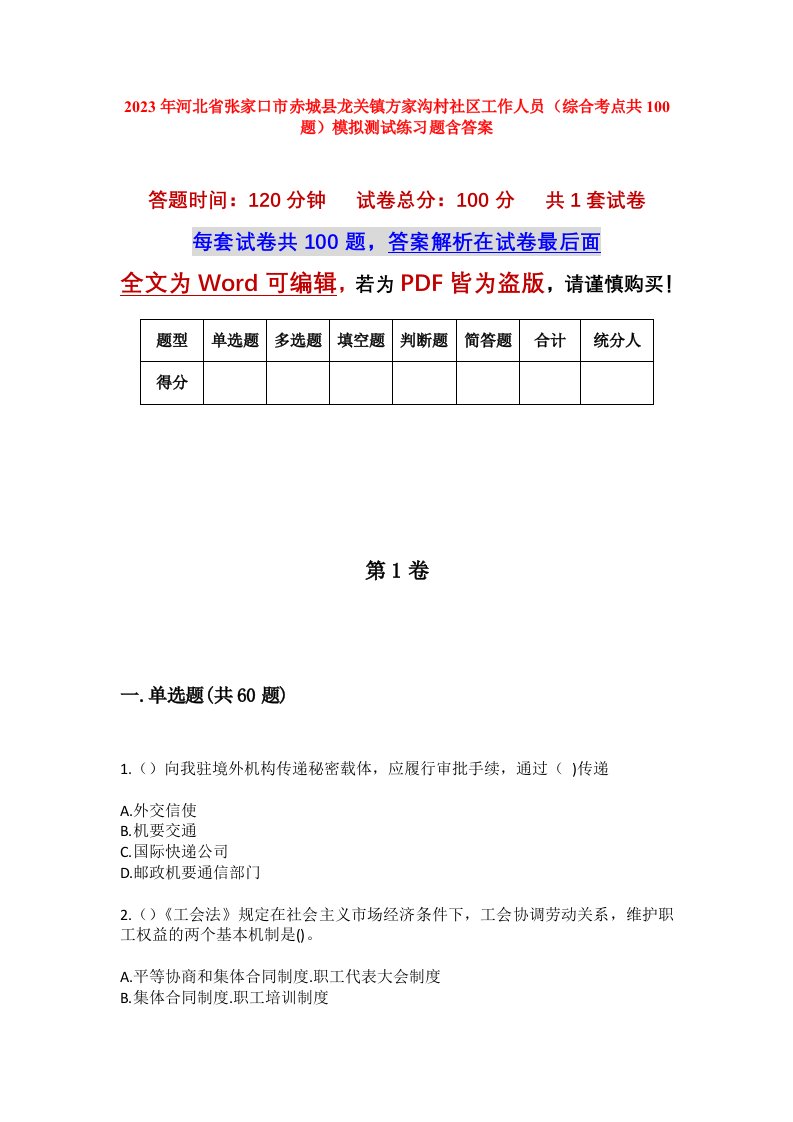 2023年河北省张家口市赤城县龙关镇方家沟村社区工作人员（综合考点共100题）模拟测试练习题含答案

答题时间：120分钟　试卷总分：100分　共1套试卷

每套试卷共100题，答案解析在试卷最后面

全文为Word可编辑，若为PDF皆为盗版，请谨慎购买！

| 题型 | 单选题 | 多选题 | 填空题 | 判断题 | 简答题 | 合计 | 统分人 |
|---|---|---|---|---|---|---|---|
| 得分 | | | | | | | |

第1卷

一.单选题(共60题)

1.（）向我驻境外机构传递秘密载体，应履行审批手续，通过（ )传递

A.外交信使
B.机要交通
C.国际快递公司
D.邮政机要通信部门

2.（）《工会法》规定在社会主义市场经济条件下，工会协调劳动关系，维护职工权益的两个基本机制是()。

A.平等协商和集体合同制度.职工代表大会制度
B.集体合同制度.职工培训制度